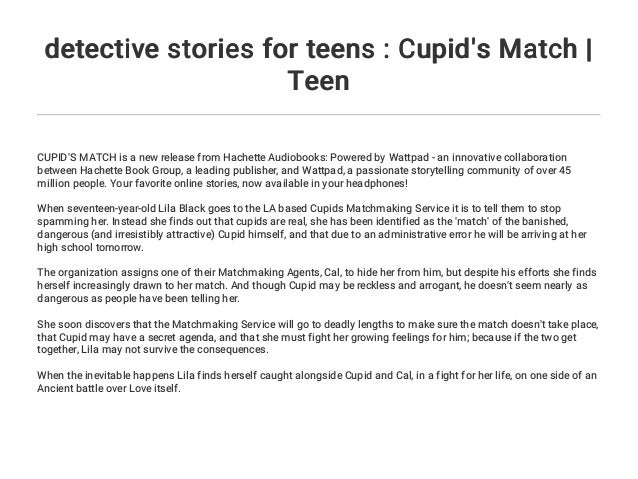 detective stories for teens : Cupid's Match | Teen

CUPID'S MATCH is a new release from Hachette Audiobooks: Powered by Wattpad - an innovative collaboration between Hachette Book Group, a leading publisher, and Wattpad, a passionate storytelling community of over 45 million people. Your favorite online stories, now available in your headphones!

When seventeen-year-old Lila Black goes to the LA based Cupids Matchmaking Service it is to tell them to stop spamming her. Instead she finds out that cupids are real, she has been identified as the 'match' of the banished, dangerous (and irresistibly attractive) Cupid himself, and that due to an administrative error he will be arriving at her high school tomorrow.

The organization assigns one of their Matchmaking Agents, Cal, to hide her from him, but despite his efforts she finds herself increasingly drawn to her match. And though Cupid may be reckless and arrogant, he doesn't seem nearly as dangerous as people have been telling her.

She soon discovers that the Matchmaking Service will go to deadly lengths to make sure the match doesn't take place, that Cupid may have a secret agenda, and that she must fight her growing feelings for him; because if the two get together, Lila may not survive the consequences.

When the inevitable happens Lila finds herself caught alongside Cupid and Cal, in a fight for her life, on one side of an Ancient battle over Love itself.